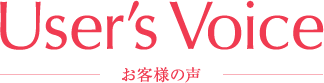 User's Voice

お客様の声